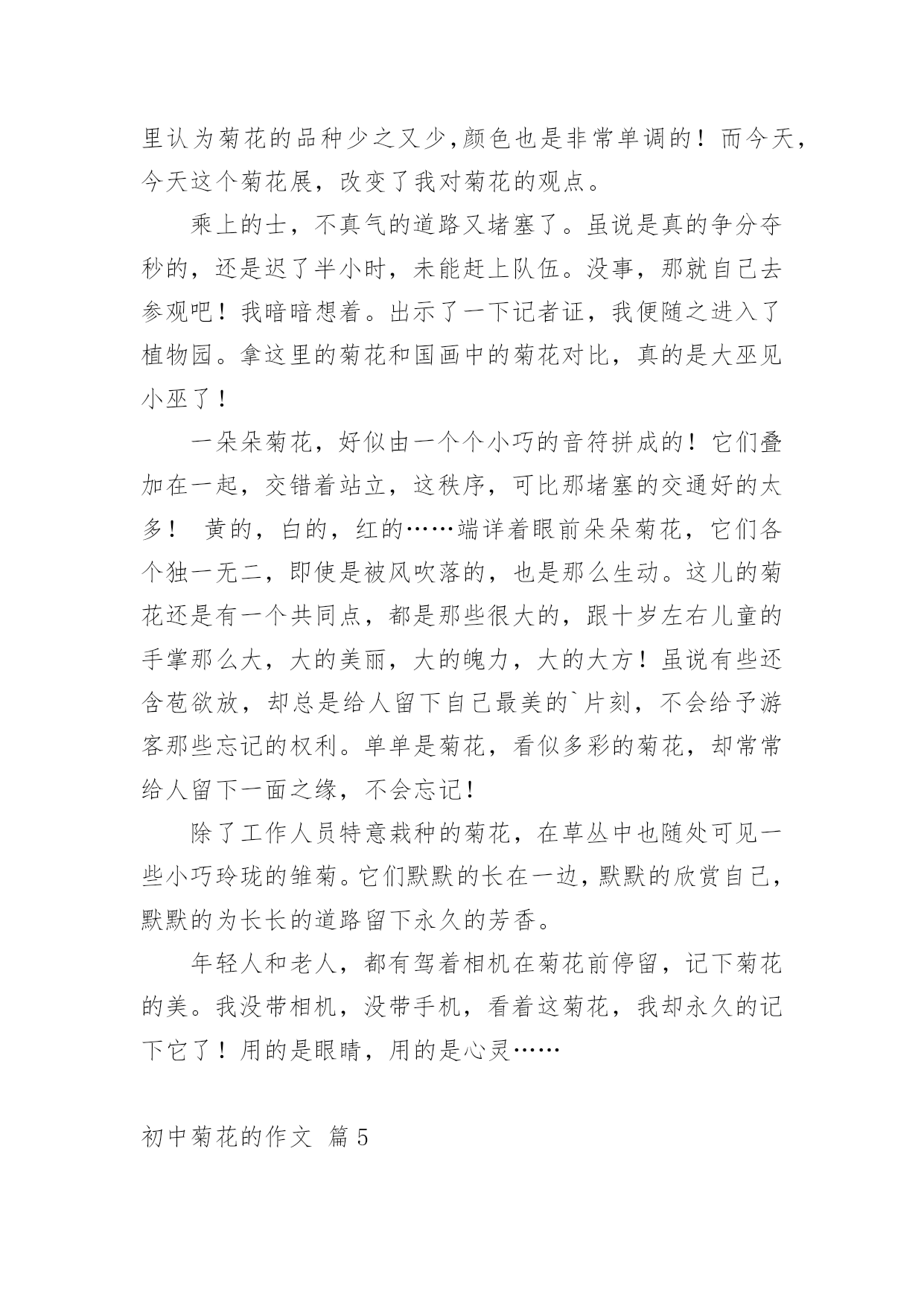 里认为菊花的品种少之又少,颜色也是非常单调的！而今天，今天这个菊花展，改变了我对菊花的观点。

乘上的士，不真气的道路又堵塞了。虽说是真的争分夺秒的，还是迟了半小时，未能赶上队伍。没事，那就自己去参观吧！我暗暗想着。出示了一下记者证，我便随之进入了植物园。拿这里的菊花和国画中的菊花对比，真的是大巫见小巫了！

一朵朵菊花，好似由一个个小巧的音符拼成的！它们叠加在一起，交错着站立，这秩序，可比那堵塞的交通好的太多！ 黄的，白的，红的……端详着眼前朵朵菊花，它们各个独一无二，即使是被风吹落的，也是那么生动。这儿的菊花还是有一个共同点，都是那些很大的，跟十岁左右儿童的手掌那么大，大的美丽，大的魄力，大的大方！虽说有些还含苞欲放，却总是给人留下自己最美的`片刻，不会给予游客那些忘记的权利。单单是菊花，看似多彩的菊花，却常常给人留下一面之缘，不会忘记!

除了工作人员特意栽种的菊花，在草丛中也随处可见一些小巧玲珑的雏菊。它们默默的长在一边，默默的欣赏自己，默默的为长长的道路留下永久的芳香。

年轻人和老人，都有驾着相机在菊花前停留，记下菊花的美。我没带相机，没带手机，看着这菊花，我却永久的记下它了！用的是眼睛，用的是心灵……

初中菊花的作文 篇5